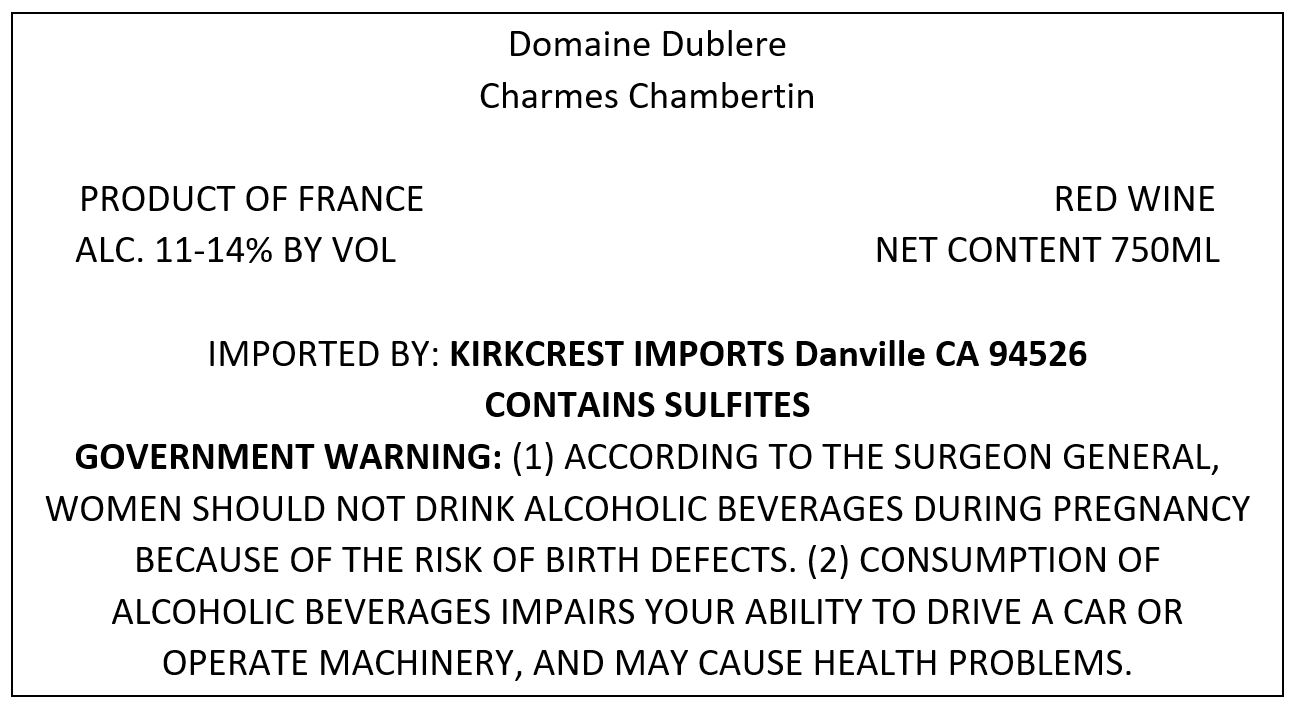 Domaine Dublere
Charmes Chambertin

PRODUCT OF FRANCE
ALC. 11-14% BY VOL

RED WINE
NET CONTENT 750ML

IMPORTED BY: KIRKCREST IMPORTS Danville CA 94526
CONTAINS SULFITES

GOVERNMENT WARNING: (1) ACCORDING TO THE SURGEON GENERAL, WOMEN SHOULD NOT DRINK ALCOHOLIC BEVERAGES DURING PREGNANCY BECAUSE OF THE RISK OF BIRTH DEFECTS. (2) CONSUMPTION OF ALCOHOLIC BEVERAGES IMPAIRS YOUR ABILITY TO DRIVE A CAR OR OPERATE MACHINERY, AND MAY CAUSE HEALTH PROBLEMS.